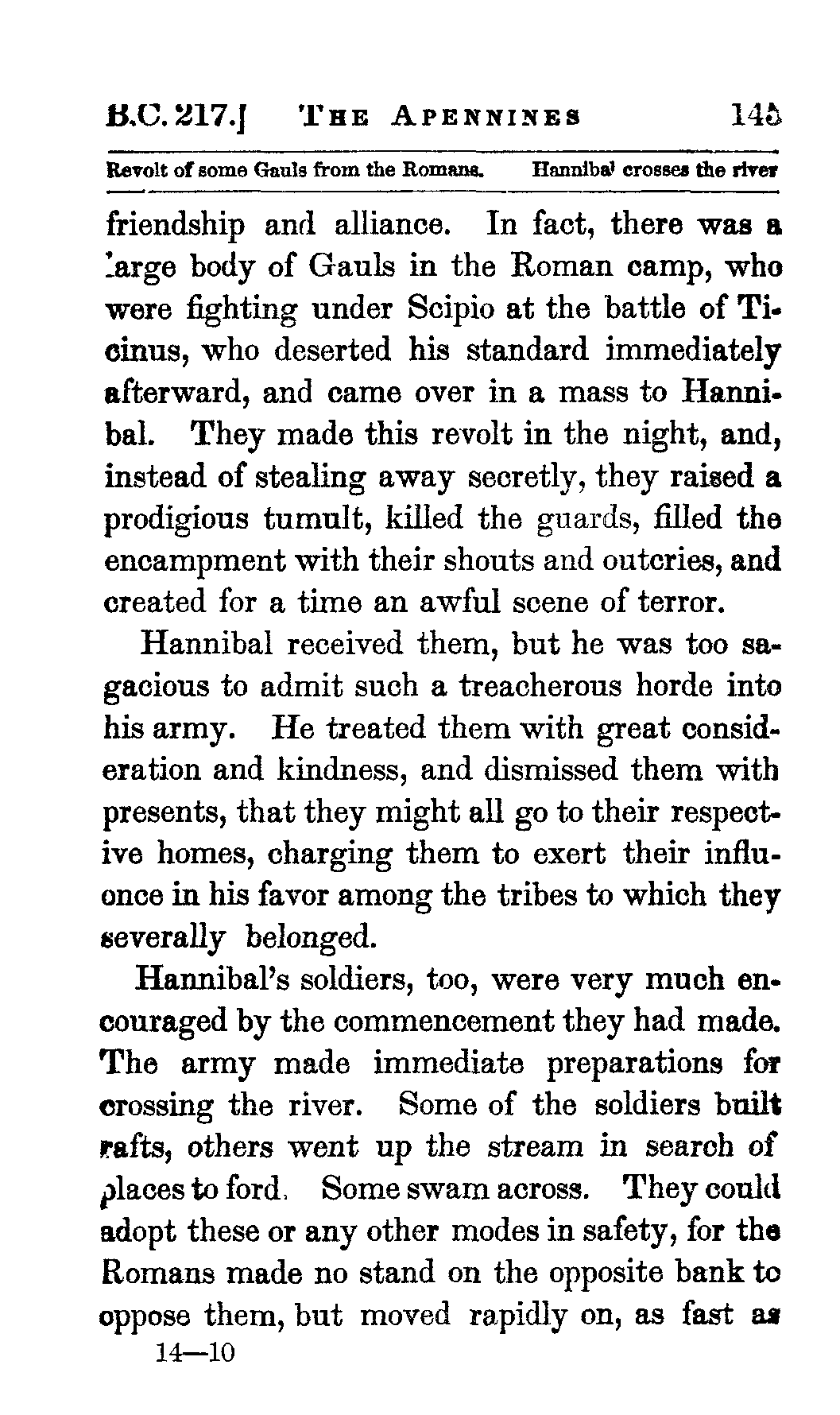 B.C. 217.] THE APENNINES 145

Revolt of some Gauls from the Romans. Hannibal crosses the river

friendship and alliance. In fact, there was a large body of Gauls in the Roman camp, who were fighting under Scipio at the battle of Ticinus, who deserted his standard immediately afterward, and came over in a mass to Hannibal. They made this revolt in the night, and, instead of stealing away secretly, they raised a prodigious tumult, killed the guards, filled the encampment with their shouts and outcries, and created for a time an awful scene of terror.

Hannibal received them, but he was too sagacious to admit such a treacherous horde into his army. He treated them with great consideration and kindness, and dismissed them with presents, that they might all go to their respective homes, charging them to exert their influence in his favor among the tribes to which they severally belonged.

Hannibal's soldiers, too, were very much encouraged by the commencement they had made. The army made immediate preparations for crossing the river. Some of the soldiers built rafts, others went up the stream in search of places to ford. Some swam across. They could adopt these or any other modes in safety, for the Romans made no stand on the opposite bank to oppose them, but moved rapidly on, as fast as

14—10